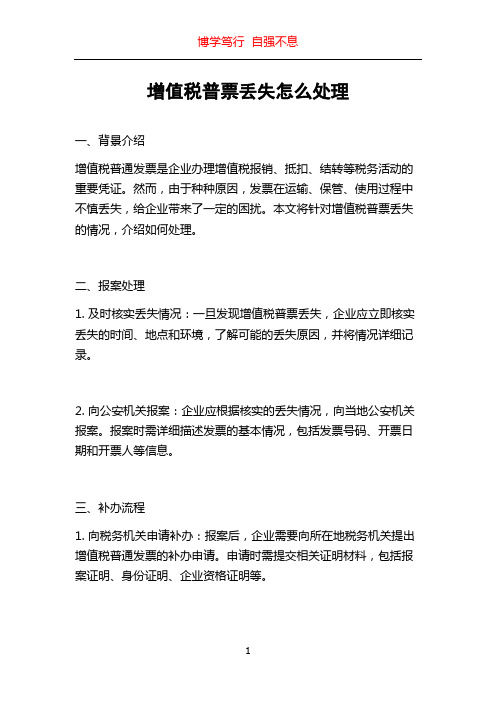 博学笃行 自强不息

增值税普票丢失怎么处理

一、背景介绍

增值税普通发票是企业办理增值税报销、抵扣、结转等税务活动的重要凭证。然而，由于种种原因，发票在运输、保管、使用过程中不慎丢失，给企业带来了一定的困扰。本文将针对增值税普票丢失的情况，介绍如何处理。

二、报案处理

1. 及时核实丢失情况：一旦发现增值税普票丢失，企业应立即核实丢失的时间、地点和环境，了解可能的丢失原因，并将情况详细记录。

2. 向公安机关报案：企业应根据核实的丢失情况，向当地公安机关报案。报案时需详细描述发票的基本情况，包括发票号码、开票日期和开票人等信息。

三、补办流程

1. 向税务机关申请补办：报案后，企业需要向所在地税务机关提出增值税普通发票的补办申请。申请时需提交相关证明材料，包括报案证明、身份证明、企业资格证明等。

1